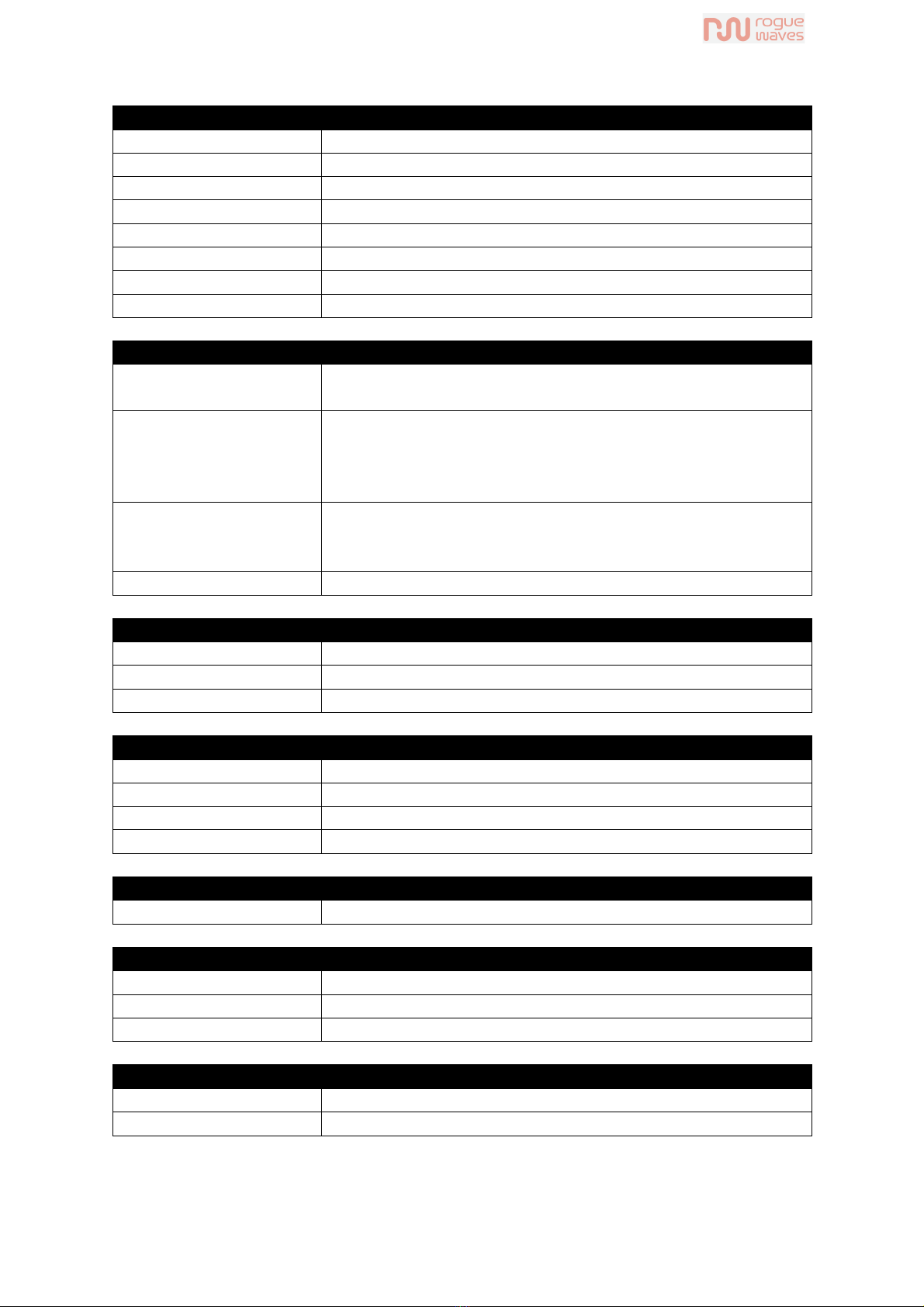 rogue waves